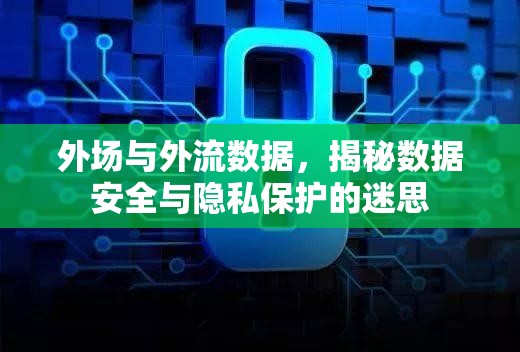 外场与外流数据，揭秘数据安全与隐私保护的迷思